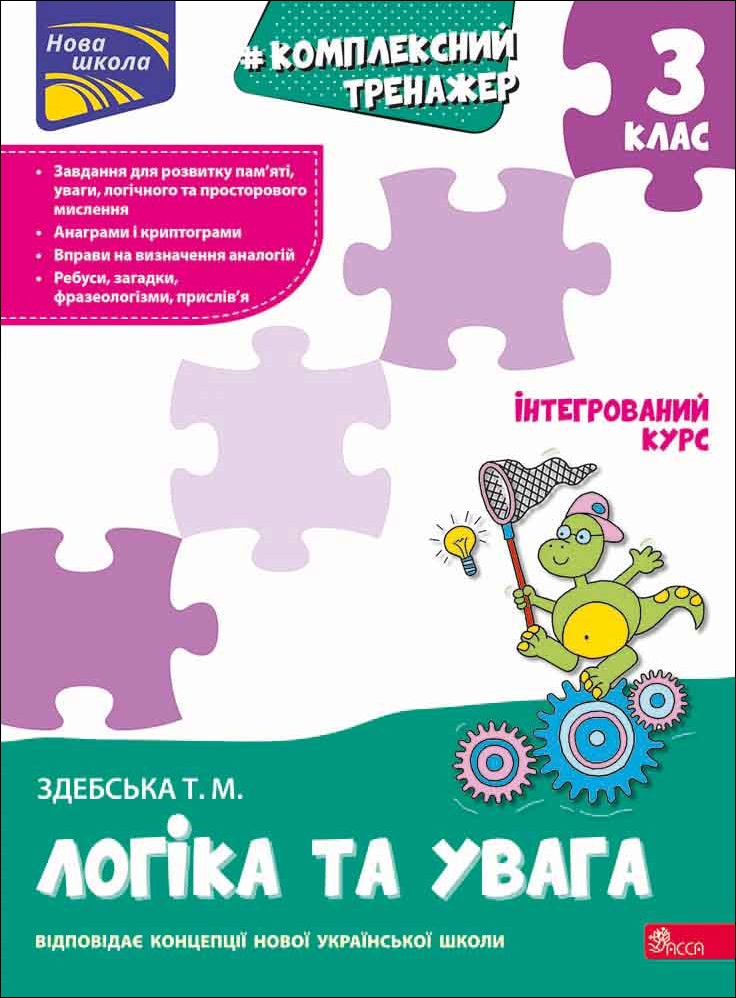 Нова школа

#КОМПЛЕКСНИЙ ТРЕНАЖЕР

3 КЛАС

• Завдання для розвитку пам'яті, уваги, логічного та просторового мислення
• Анаграми і криптограми
• Вправи на визначення аналогій
• Ребуси, загадки, фразеологізми, прислів'я

ІНТЕГРОВАНИЙ КУРС

ЗДЕБСЬКА Т. М.

ЛОГІКА ТА УВАГА

ВІДПОВІДАЄ КОНЦЕПЦІЇ НОВОЇ УКРАЇНСЬКОЇ ШКОЛИ

АССА